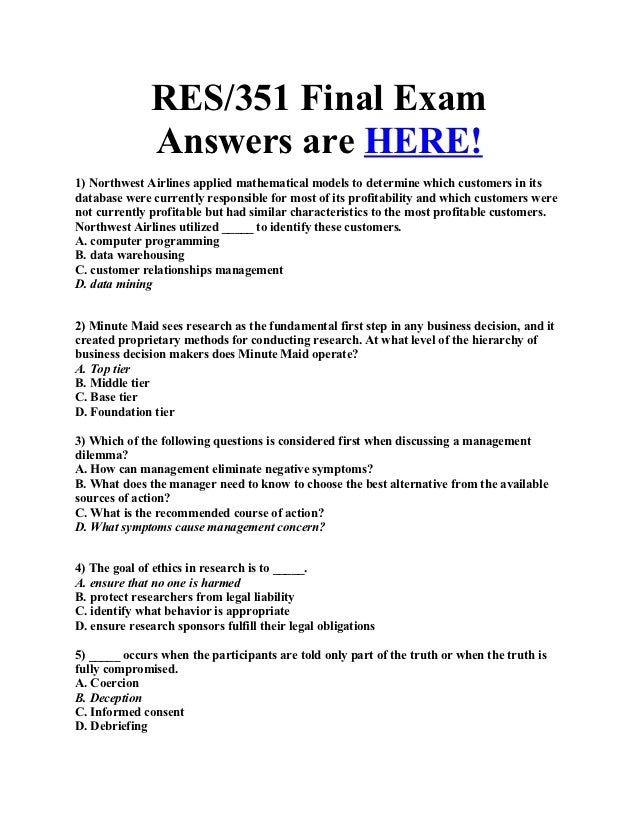 RES/351 Final Exam
Answers are HERE!

1) Northwest Airlines applied mathematical models to determine which customers in its database were currently responsible for most of its profitability and which customers were not currently profitable but had similar characteristics to the most profitable customers. Northwest Airlines utilized _____ to identify these customers.
A. computer programming
B. data warehousing
C. customer relationships management
D. data mining

2) Minute Maid sees research as the fundamental first step in any business decision, and it created proprietary methods for conducting research. At what level of the hierarchy of business decision makers does Minute Maid operate?
A. Top tier
B. Middle tier
C. Base tier
D. Foundation tier

3) Which of the following questions is considered first when discussing a management dilemma?
A. How can management eliminate negative symptoms?
B. What does the manager need to know to choose the best alternative from the available sources of action?
C. What is the recommended course of action?
D. What symptoms cause management concern?

4) The goal of ethics in research is to _____.
A. ensure that no one is harmed
B. protect researchers from legal liability
C. identify what behavior is appropriate
D. ensure research sponsors fulfill their legal obligations

5) _____ occurs when the participants are told only part of the truth or when the truth is fully compromised.
A. Coercion
B. Deception
C. Informed consent
D. Debriefing